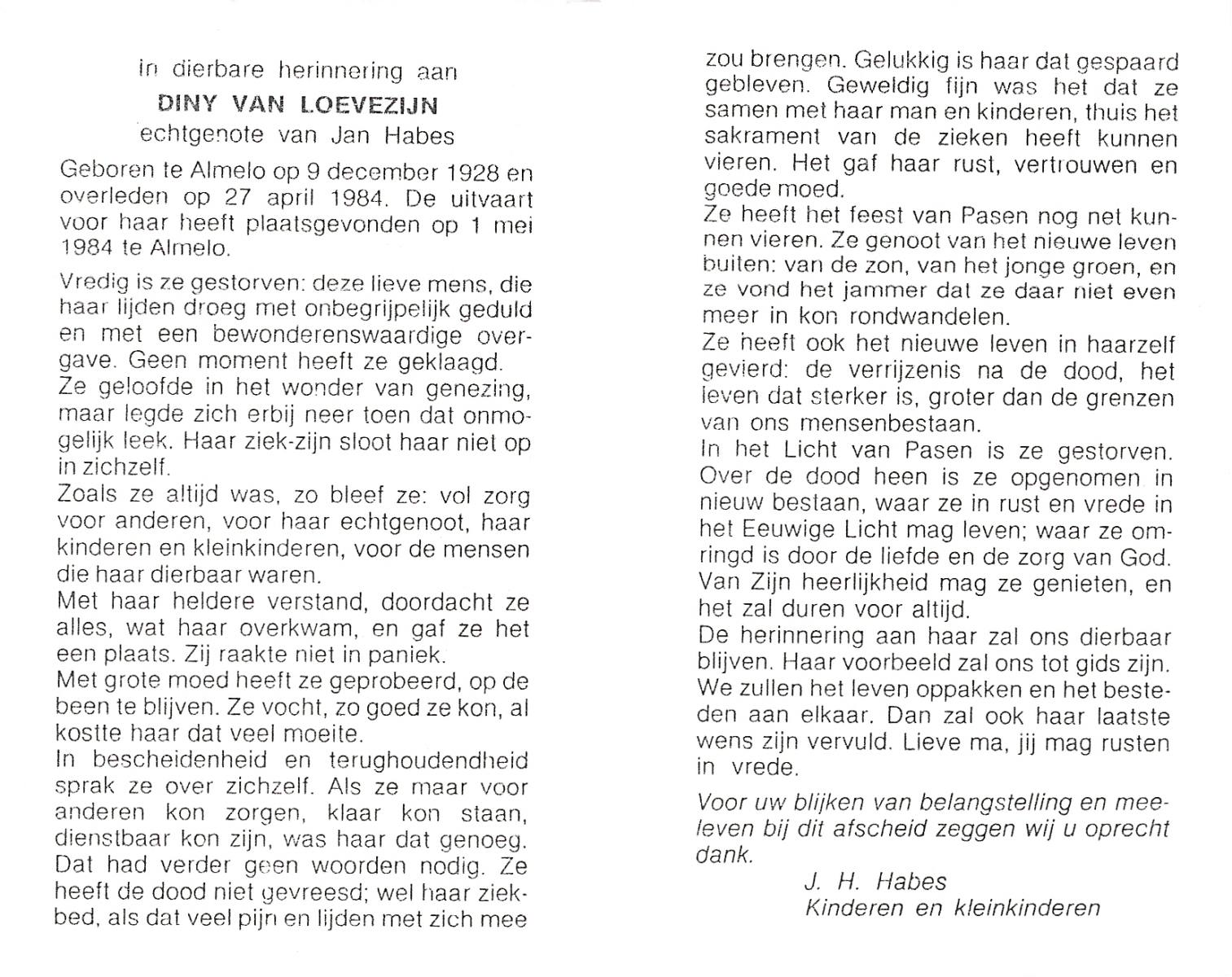 In dierbare herinnering aan
DINY VAN LOEVEZIJN
echtgenote van Jan Habes

Geboren te Almelo op 9 december 1928 en overleden op 27 april 1984. De uitvaart voor haar heeft plaatsgevonden op 1 mei 1984 te Almelo.

Vredig is ze gestorven: deze lieve mens, die haar lijden droeg met onbegrijpelijk geduld en met een bewonderenswaardige overgave. Geen moment heeft ze geklaagd.
Ze geloofde in het wonder van genezing, maar legde zich erbij neer toen dat onmogelijk leek. Haar ziek-zijn sloot haar niet op in zichzelf.
Zoals ze altijd was, zo bleef ze: vol zorg voor anderen, voor haar echtgenoot, haar kinderen en kleinkinderen, voor de mensen die haar dierbaar waren.
Met haar heldere verstand, doordacht ze alles, wat haar overkwam, en gaf ze het een plaats. Zij raakte niet in paniek.
Met grote moed heeft ze geprobeerd, op de been te blijven. Ze vocht, zo goed ze kon, al kostte haar dat veel moeite.
In bescheidenheid en terughoudendheid sprak ze over zichzelf. Als ze maar voor anderen kon zorgen, klaar kon staan, dienstbaar kon zijn, was haar dat genoeg. Dat had verder geen woorden nodig. Ze heeft de dood niet gevreesd; wel haar ziekbed, als dat veel pijn en lijden met zich mee zou brengen. Gelukkig is haar dat gespaard gebleven. Geweldig fijn was het dat ze samen met haar man en kinderen, thuis het sakrament van de zieken heeft kunnen vieren. Het gaf haar rust, vertrouwen en goede moed.
Ze heeft het feest van Pasen nog net kunnen vieren. Ze genoot van het nieuwe leven buiten: van de zon, van het jonge groen, en ze vond het jammer dat ze daar niet even meer in kon rondwandelen.
Ze heeft ook het nieuwe leven in haarzelf gevierd: de verrijzenis na de dood, het leven dat sterker is, groter dan de grenzen van ons mensenbestaan.
In het Licht van Pasen is ze gestorven. Over de dood heen is ze opgenomen in nieuw bestaan, waar ze in rust en vrede in het Eeuwige Licht mag leven; waar ze omringd is door de liefde en de zorg van God. Van Zijn heerlijkheid mag ze genieten, en het zal duren voor altijd.
De herinnering aan haar zal ons dierbaar blijven. Haar voorbeeld zal ons tot gids zijn. We zullen het leven oppakken en het besteden aan elkaar. Dan zal ook haar laatste wens zijn vervuld. Lieve ma, jij mag rusten in vrede.

Voor uw blijken van belangstelling en meeleven bij dit afscheid zeggen wij u oprecht dank.
J. H. Habes
Kinderen en kleinkinderen